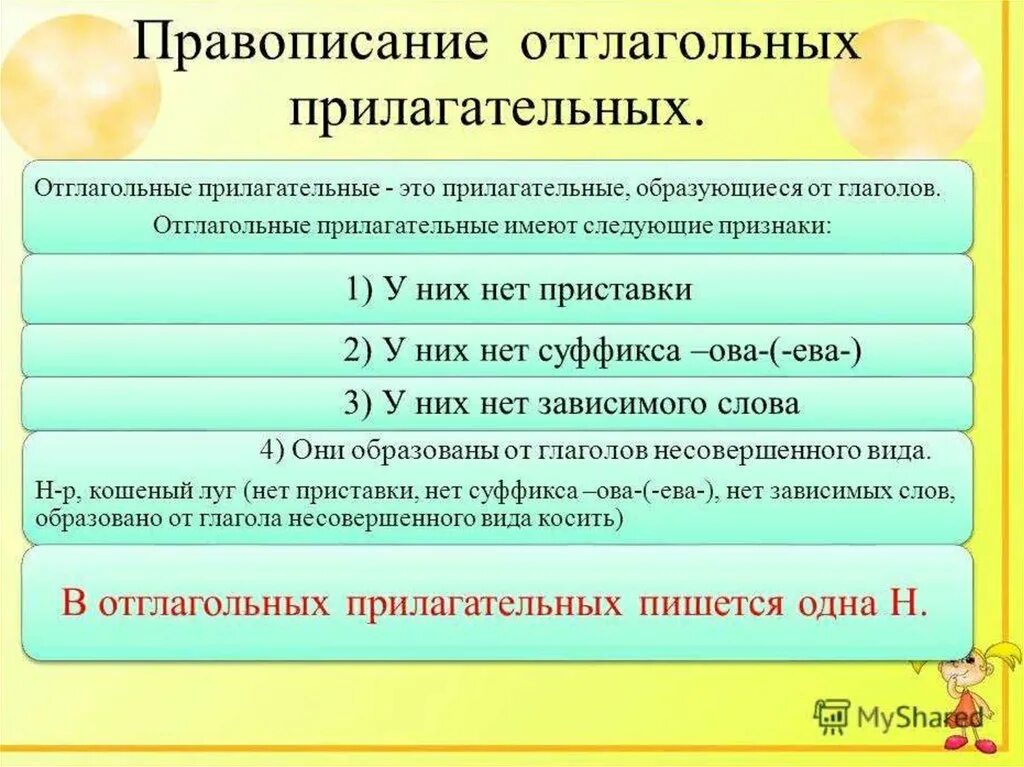 Правописание отглагольных прилагательных.

Отглагольные прилагательные - это прилагательные, образующиеся от глаголов.
Отглагольные прилагательные имеют следующие признаки:

1) У них нет приставки

2) У них нет суффикса –ова-(-ева-)

3) У них нет зависимого слова

4) Они образованы от глаголов несовершенного вида.
Н-р, кошеный луг (нет приставки, нет суффикса –ова-(-ева-), нет зависимых слов, образовано от глагола несовершенного вида косить)

В отглагольных прилагательных пишется одна Н.

MyShared